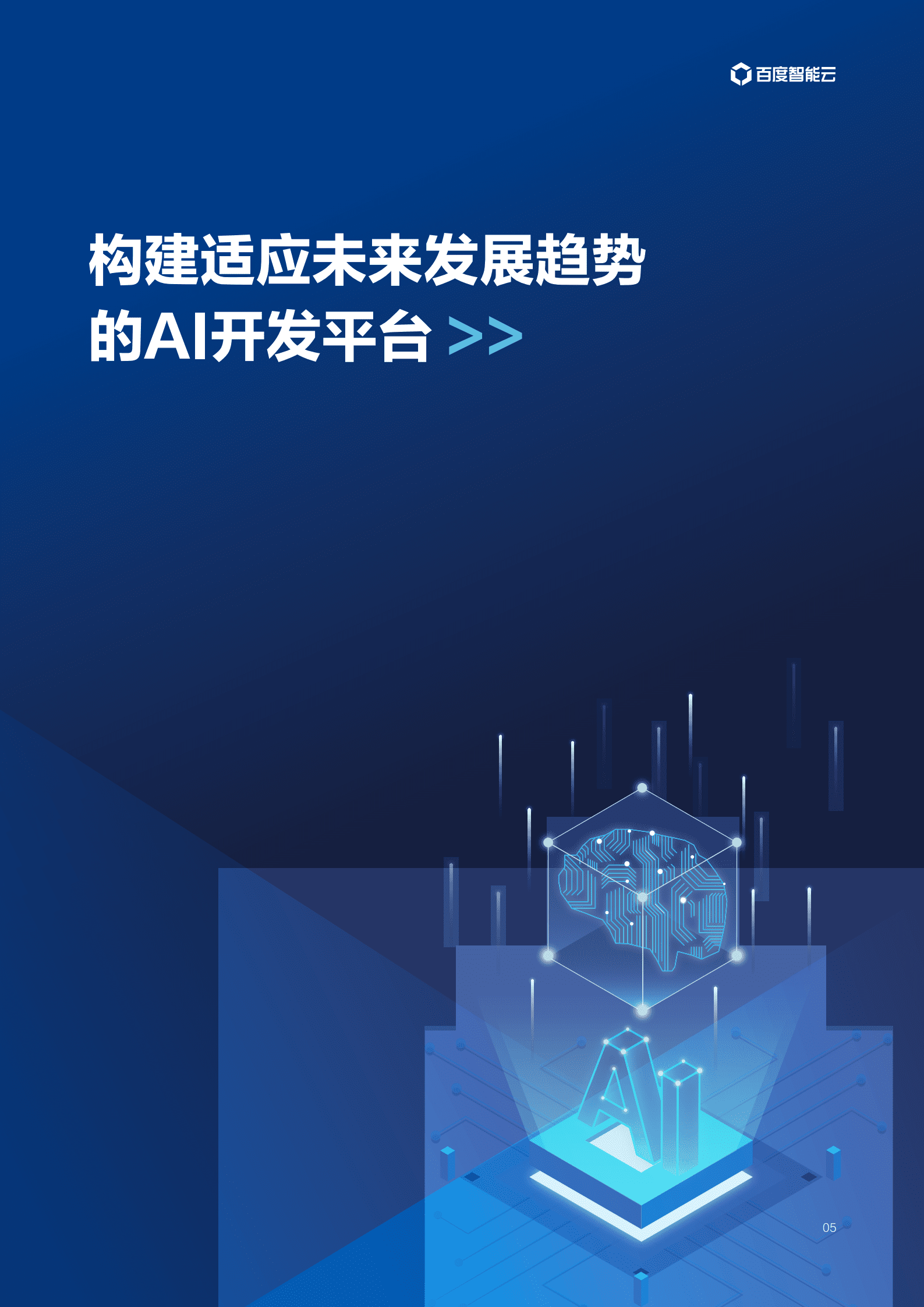 百度智能云

构建适应未来发展趋势的AI开发平台 >>

AI

05